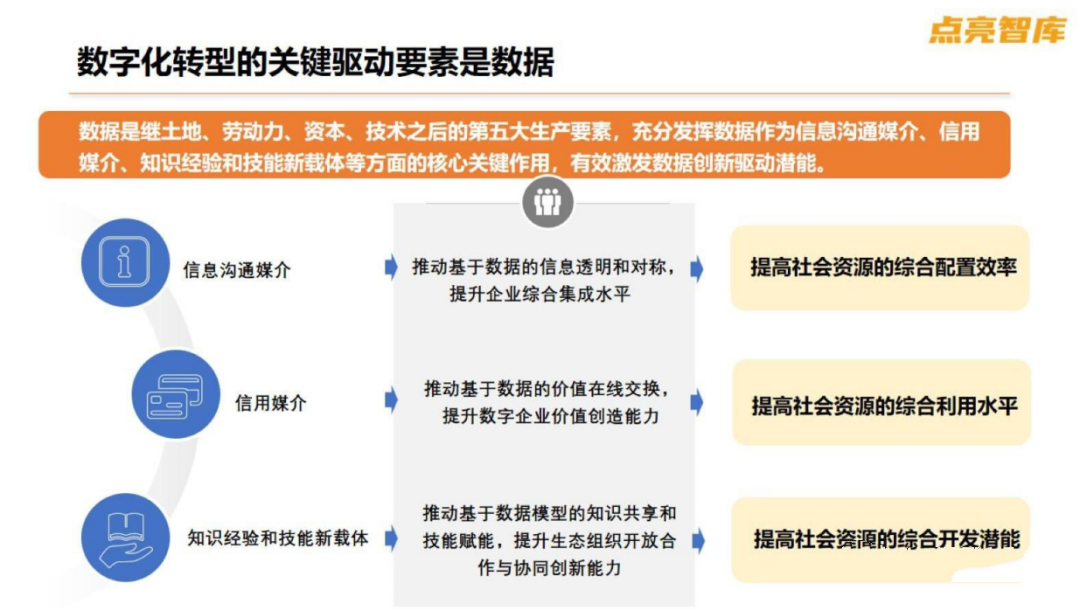 点亮智库

数字化转型的关键驱动要素是数据

数据是继土地、劳动力、资本、技术之后的第五大生产要素，充分发挥数据作为信息沟通媒介、信用媒介、知识经验和技能新载体等方面的核心关键作用，有效激发数据创新驱动潜能。

信息沟通媒介

推动基于数据的信息透明和对称，提升企业综合集成水平

提高社会资源的综合配置效率

信用媒介

推动基于数据的价值在线交换，提升数字企业价值创造能力

提高社会资源的综合利用水平

知识经验和技能新载体

推动基于数据模型的知识共享和技能赋能，提升生态组织开放合作与协同创新能力

提高社会资源的综合开发潜能